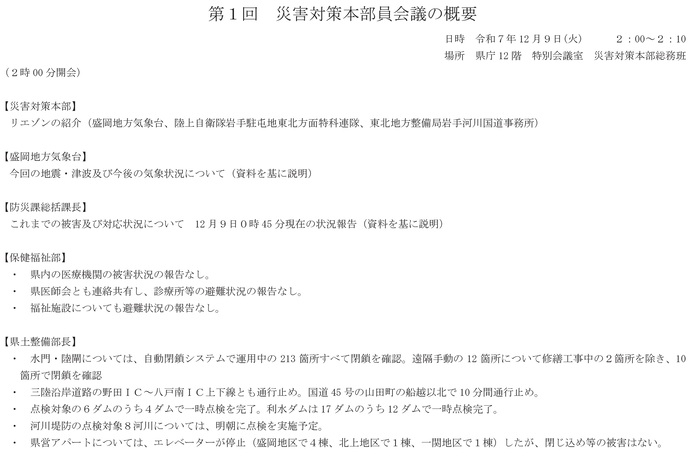 第１回　災害対策本部員会議の概要

日時　令和７年12月９日(火)　　２：00～２：10
場所　県庁12階　特別会議室　災害対策本部総務班

（２時00分開会）

【災害対策本部】
リエゾンの紹介（盛岡地方気象台、陸上自衛隊岩手駐屯地東北方面特科連隊、東北地方整備局岩手河川国道事務所）

【盛岡地方気象台】
今回の地震・津波及び今後の気象状況について（資料を基に説明）

【防災課総括課長】
これまでの被害及び対応状況について　12月９日０時45分現在の状況報告（資料を基に説明）

【保健福祉部】
・　県内の医療機関の被害状況の報告なし。
・　県医師会とも連絡共有し、診療所等の避難状況の報告なし。
・　福祉施設についても避難状況の報告なし。

【県土整備部長】
・　水門・陸閘については、自動閉鎖システムで運用中の213箇所すべて閉鎖を確認。遠隔手動の12箇所について修繕工事中の２箇所を除き、10箇所で閉鎖を確認
・　三陸沿岸道路の野田ＩＣ～八戸南ＩＣ上下線とも通行止め。国道45号の山田町の船越以北で10分間通行止め。
・　点検対象の６ダムのうち４ダムで一時点検を完了。利水ダムは17ダムのうち12ダムで一時点検完了。
・　河川堤防の点検対象８河川については、明朝に点検を実施予定。
・　県営アパートについては、エレベーターが停止（盛岡地区で４棟、北上地区で１棟、一関地区で１棟）したが、閉じ込め等の被害はない。